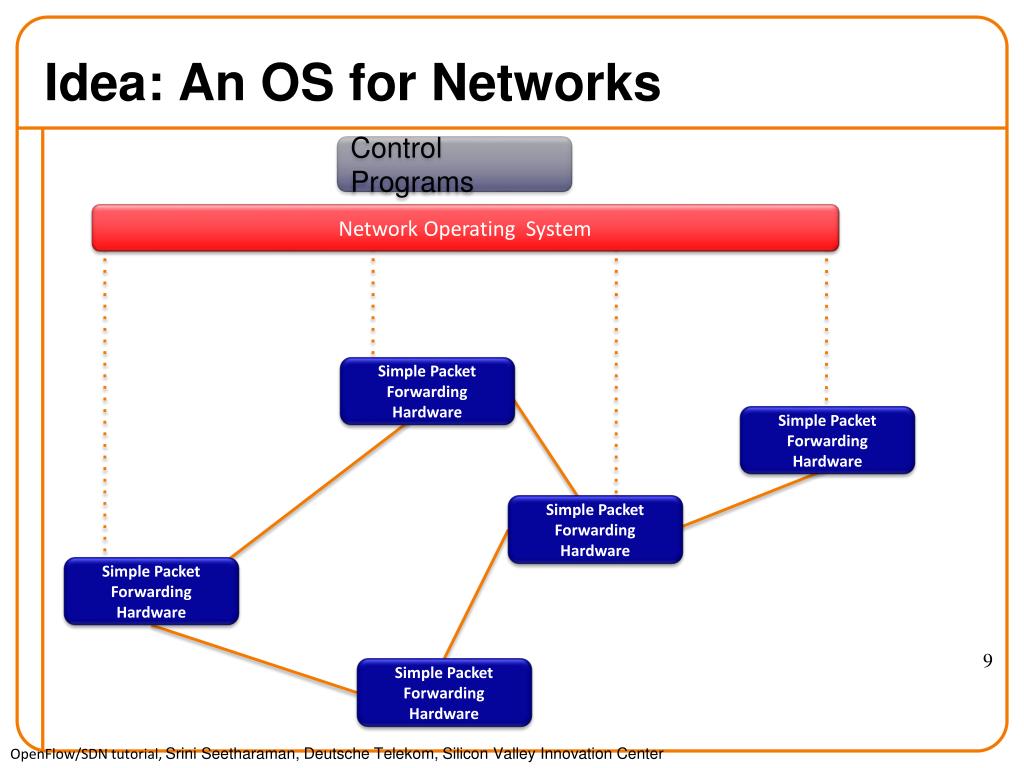 Idea: An OS for Networks

Control Programs

Network Operating System

Simple Packet Forwarding Hardware

Simple Packet Forwarding Hardware

Simple Packet Forwarding Hardware

Simple Packet Forwarding Hardware

Simple Packet Forwarding Hardware

9

OpenFlow/SDN tutorial, Srini Seetharaman, Deutsche Telekom, Silicon Valley Innovation Center